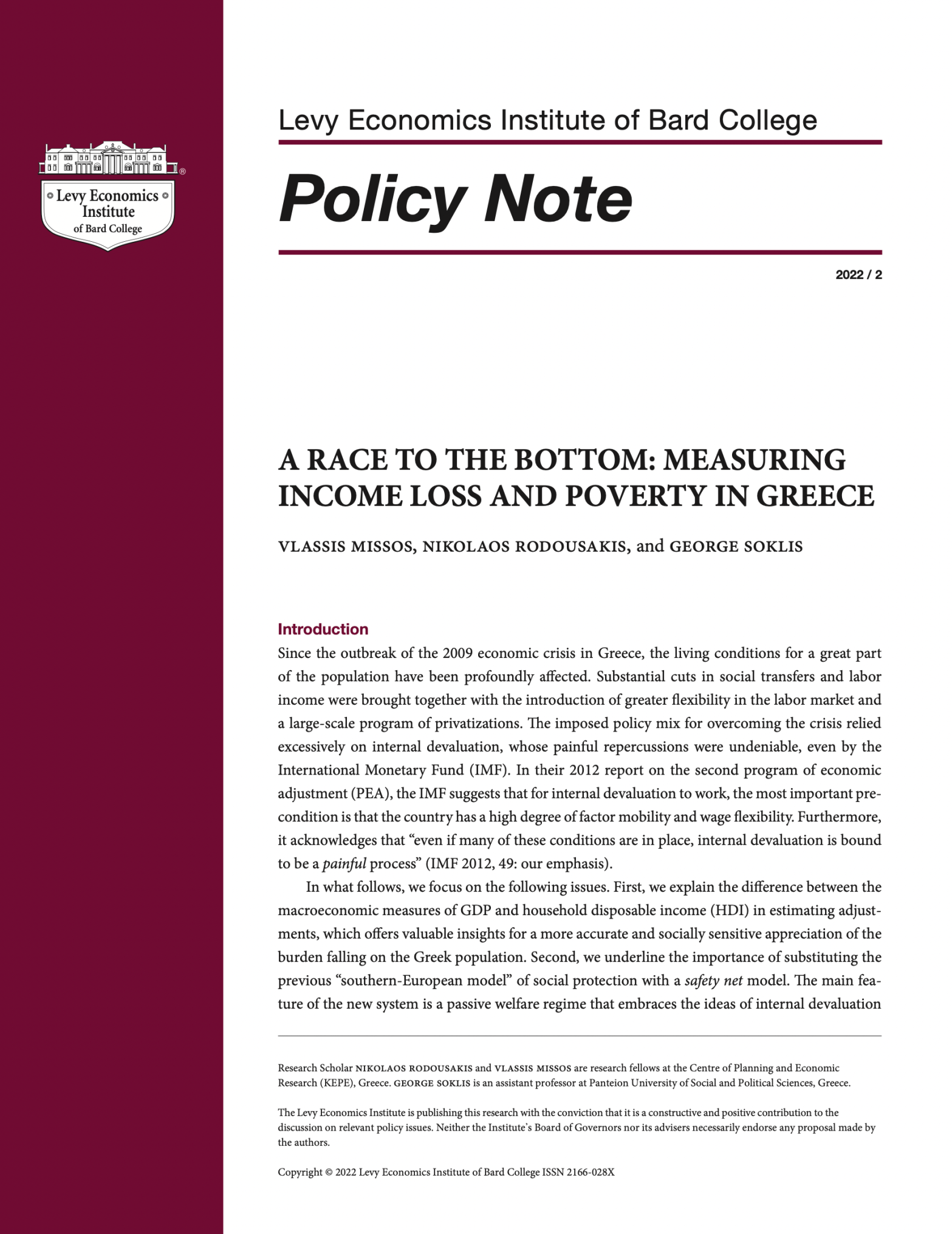 Levy Economics Institute of Bard College

Levy Economics Institute of Bard College

Policy Note

2022 / 2

A RACE TO THE BOTTOM: MEASURING INCOME LOSS AND POVERTY IN GREECE

VLASSIS MISSOS, NIKOLAOS RODOUSAKIS, and GEORGE SOKLIS

Introduction

Since the outbreak of the 2009 economic crisis in Greece, the living conditions for a great part of the population have been profoundly affected. Substantial cuts in social transfers and labor income were brought together with the introduction of greater flexibility in the labor market and a large-scale program of privatizations. The imposed policy mix for overcoming the crisis relied excessively on internal devaluation, whose painful repercussions were undeniable, even by the International Monetary Fund (IMF). In their 2012 report on the second program of economic adjustment (PEA), the IMF suggests that for internal devaluation to work, the most important precondition is that the country has a high degree of factor mobility and wage flexibility. Furthermore, it acknowledges that “even if many of these conditions are in place, internal devaluation is bound to be a painful process” (IMF 2012, 49: our emphasis).

In what follows, we focus on the following issues. First, we explain the difference between the macroeconomic measures of GDP and household disposable income (HDI) in estimating adjustments, which offers valuable insights for a more accurate and socially sensitive appreciation of the burden falling on the Greek population. Second, we underline the importance of substituting the previous “southern-European model” of social protection with a safety net model. The main feature of the new system is a passive welfare regime that embraces the ideas of internal devaluation

Research Scholar NIKOLAOS RODOUSAKIS and VLASSIS MISSOS are research fellows at the Centre of Planning and Economic Research (KEPE), Greece. GEORGE SOKLIS is an assistant professor at Panteion University of Social and Political Sciences, Greece.

The Levy Economics Institute is publishing this research with the conviction that it is a constructive and positive contribution to the discussion on relevant policy issues. Neither the Institute’s Board of Governors nor its advisers necessarily endorse any proposal made by the authors.

Copyright © 2022 Levy Economics Institute of Bard College ISSN 2166-028X